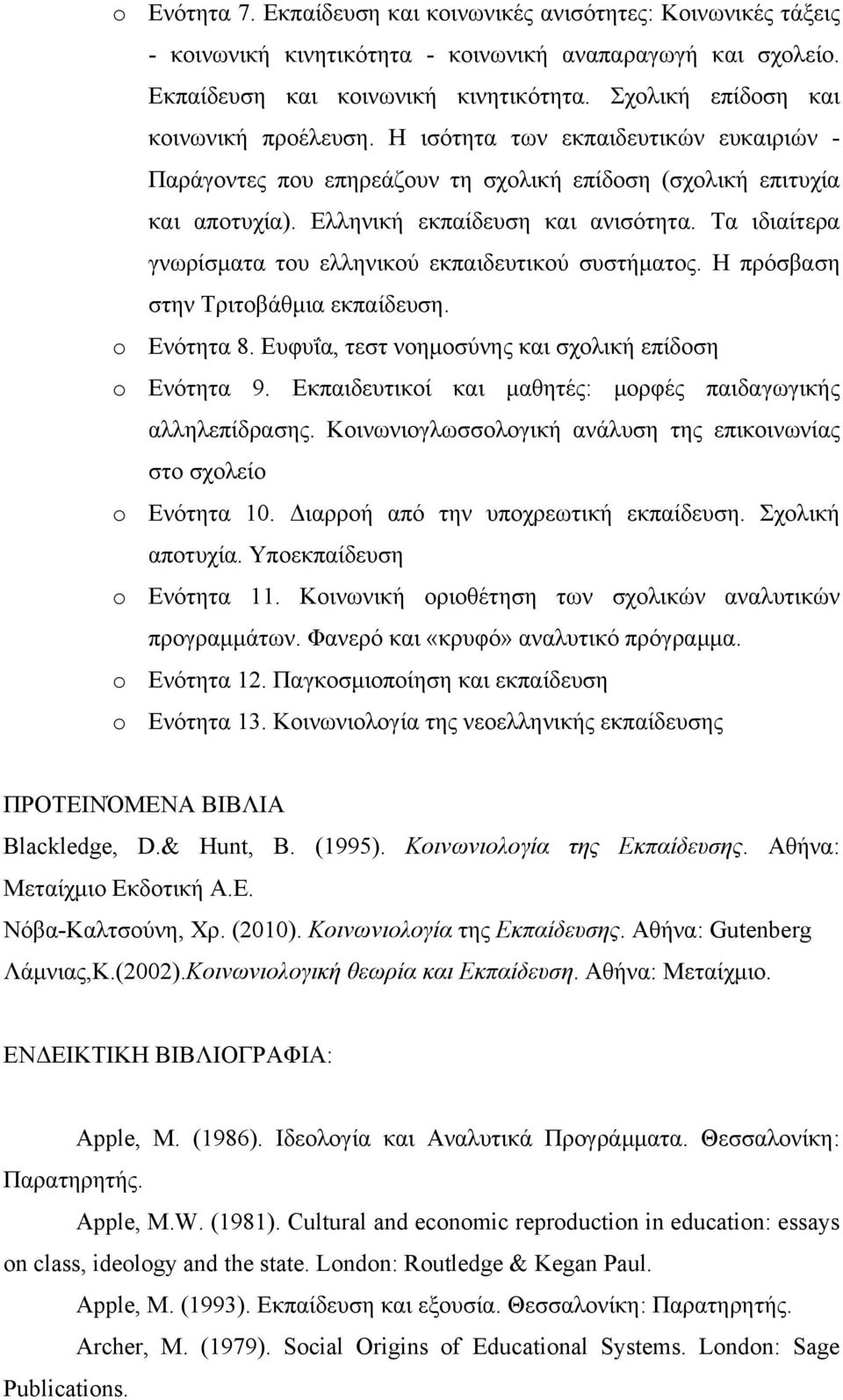 o Ενότητα 7. Εκπαίδευση και κοινωνικές ανισότητες: Κοινωνικές τάξεις - κοινωνική κινητικότητα - κοινωνική αναπαραγωγή και σχολείο. Εκπαίδευση και κοινωνική κινητικότητα. Σχολική επίδοση και κοινωνική προέλευση. Η ισότητα των εκπαιδευτικών ευκαιριών - Παράγοντες που επηρεάζουν τη σχολική επίδοση (σχολική επιτυχία και αποτυχία). Ελληνική εκπαίδευση και ανισότητα. Τα ιδιαίτερα γνωρίσματα του ελληνικού εκπαιδευτικού συστήματος. Η πρόσβαση στην Τριτοβάθμια εκπαίδευση.

o Ενότητα 8. Ευφυΐα, τεστ νοημοσύνης και σχολική επίδοση

o Ενότητα 9. Εκπαιδευτικοί και μαθητές: μορφές παιδαγωγικής αλληλεπίδρασης. Κοινωνιογλωσσολογική ανάλυση της επικοινωνίας στο σχολείο

o Ενότητα 10. Διαρροή από την υποχρεωτική εκπαίδευση. Σχολική αποτυχία. Υποεκπαίδευση

o Ενότητα 11. Κοινωνική οριοθέτηση των σχολικών αναλυτικών προγραμμάτων. Φανερό και «κρυφό» αναλυτικό πρόγραμμα.

o Ενότητα 12. Παγκοσμιοποίηση και εκπαίδευση

o Ενότητα 13. Κοινωνιολογία της νεοελληνικής εκπαίδευσης

ΠΡΟΤΕΙΝΌΜΕΝΑ ΒΙΒΛΙΑ

Blackledge, D.& Hunt, B. (1995). Κοινωνιολογία της Εκπαίδευσης. Αθήνα: Μεταίχμιο Εκδοτική Α.Ε.

Νόβα-Καλτσούνη, Χρ. (2010). Κοινωνιολογία της Εκπαίδευσης. Αθήνα: Gutenberg

Λάμνιας,Κ.(2002).Κοινωνιολογική θεωρία και Εκπαίδευση. Αθήνα: Μεταίχμιο.

ΕΝΔΕΙΚΤΙΚΗ ΒΙΒΛΙΟΓΡΑΦΙΑ:

Apple, M. (1986). Ιδεολογία και Αναλυτικά Προγράμματα. Θεσσαλονίκη: Παρατηρητής.

Apple, M.W. (1981). Cultural and economic reproduction in education: essays on class, ideology and the state. London: Routledge & Kegan Paul.

Apple, M. (1993). Εκπαίδευση και εξουσία. Θεσσαλονίκη: Παρατηρητής.

Archer, M. (1979). Social Origins of Educational Systems. London: Sage Publications.